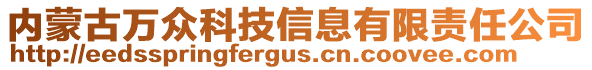 内蒙古万众科技信息有限责任公司
http://eedsspringfergus.cn.coovee.com